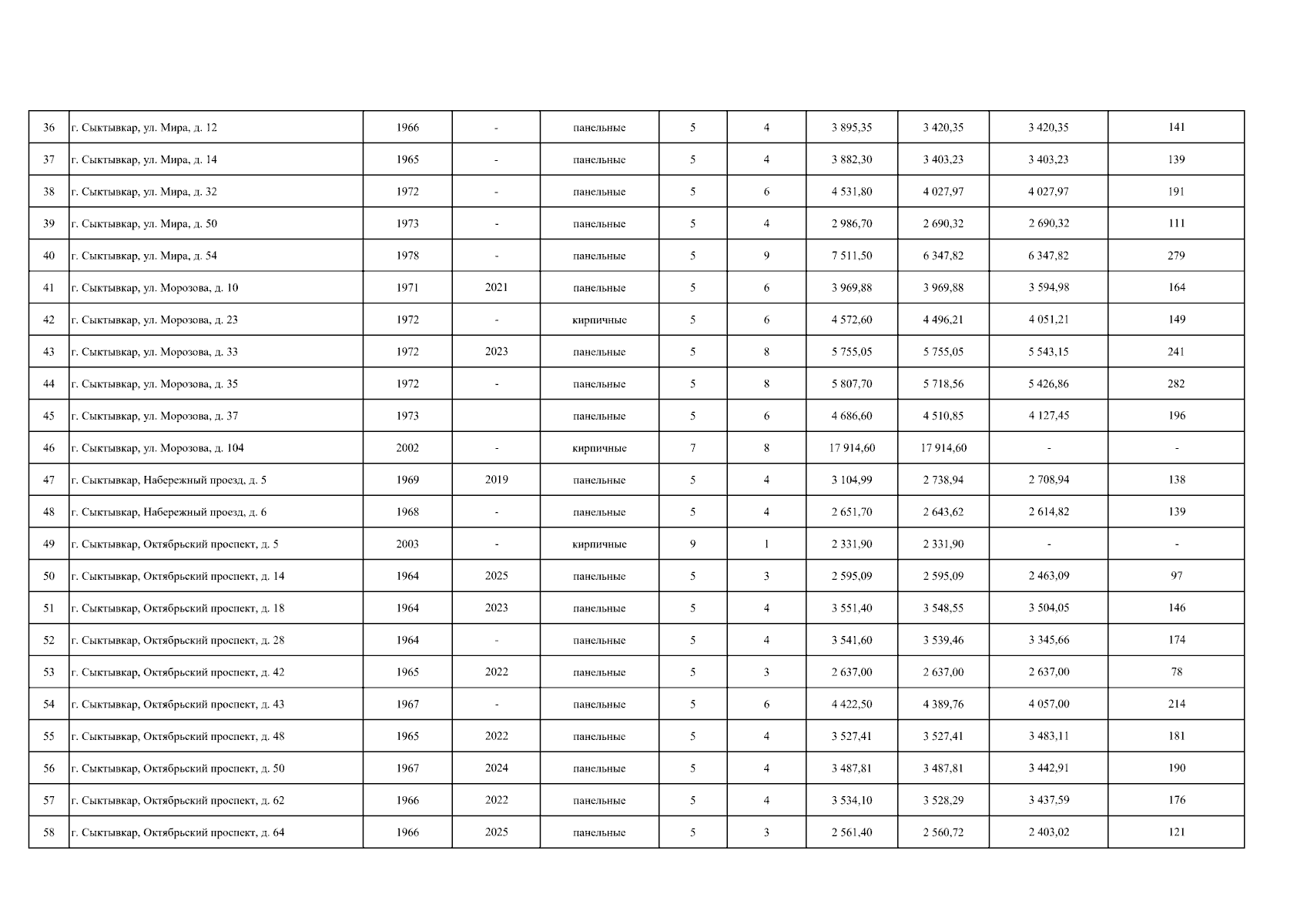 | 36 | г. Сыктывкар, ул. Мира, д. 12 | 1966 | - | панельные | 5 | 4 | 3 895,35 | 3 420,35 | 3 420,35 | 141 |
|---|---|---|---|---|---|---|---|---|---|---|
| 37 | г. Сыктывкар, ул. Мира, д. 14 | 1965 | - | панельные | 5 | 4 | 3 882,30 | 3 403,23 | 3 403,23 | 139 |
| 38 | г. Сыктывкар, ул. Мира, д. 32 | 1972 | - | панельные | 5 | 6 | 4 531,80 | 4 027,97 | 4 027,97 | 191 |
| 39 | г. Сыктывкар, ул. Мира, д. 50 | 1973 | - | панельные | 5 | 4 | 2 986,70 | 2 690,32 | 2 690,32 | 111 |
| 40 | г. Сыктывкар, ул. Мира, д. 54 | 1978 | - | панельные | 5 | 9 | 7 511,50 | 6 347,82 | 6 347,82 | 279 |
| 41 | г. Сыктывкар, ул. Морозова, д. 10 | 1971 | 2021 | панельные | 5 | 6 | 3 969,88 | 3 969,88 | 3 594,98 | 164 |
| 42 | г. Сыктывкар, ул. Морозова, д. 23 | 1972 | - | кирпичные | 5 | 6 | 4 572,60 | 4 496,21 | 4 051,21 | 149 |
| 43 | г. Сыктывкар, ул. Морозова, д. 33 | 1972 | 2023 | панельные | 5 | 8 | 5 755,05 | 5 755,05 | 5 543,15 | 241 |
| 44 | г. Сыктывкар, ул. Морозова, д. 35 | 1972 | - | панельные | 5 | 8 | 5 807,70 | 5 718,56 | 5 426,86 | 282 |
| 45 | г. Сыктывкар, ул. Морозова, д. 37 | 1973 | | панельные | 5 | 6 | 4 686,60 | 4 510,85 | 4 127,45 | 196 |
| 46 | г. Сыктывкар, ул. Морозова, д. 104 | 2002 | - | кирпичные | 7 | 8 | 17 914,60 | 17 914,60 | - | - |
| 47 | г. Сыктывкар, Набережный проезд, д. 5 | 1969 | 2019 | панельные | 5 | 4 | 3 104,99 | 2 738,94 | 2 708,94 | 138 |
| 48 | г. Сыктывкар, Набережный проезд, д. 6 | 1968 | - | панельные | 5 | 4 | 2 651,70 | 2 643,62 | 2 614,82 | 139 |
| 49 | г. Сыктывкар, Октябрьский проспект, д. 5 | 2003 | - | кирпичные | 9 | 1 | 2 331,90 | 2 331,90 | - | - |
| 50 | г. Сыктывкар, Октябрьский проспект, д. 14 | 1964 | 2025 | панельные | 5 | 3 | 2 595,09 | 2 595,09 | 2 463,09 | 97 |
| 51 | г. Сыктывкар, Октябрьский проспект, д. 18 | 1964 | 2023 | панельные | 5 | 4 | 3 551,40 | 3 548,55 | 3 504,05 | 146 |
| 52 | г. Сыктывкар, Октябрьский проспект, д. 28 | 1964 | - | панельные | 5 | 4 | 3 541,60 | 3 539,46 | 3 345,66 | 174 |
| 53 | г. Сыктывкар, Октябрьский проспект, д. 42 | 1965 | 2022 | панельные | 5 | 3 | 2 637,00 | 2 637,00 | 2 637,00 | 78 |
| 54 | г. Сыктывкар, Октябрьский проспект, д. 43 | 1967 | - | панельные | 5 | 6 | 4 422,50 | 4 389,76 | 4 057,00 | 214 |
| 55 | г. Сыктывкар, Октябрьский проспект, д. 48 | 1965 | 2022 | панельные | 5 | 4 | 3 527,41 | 3 527,41 | 3 483,11 | 181 |
| 56 | г. Сыктывкар, Октябрьский проспект, д. 50 | 1967 | 2024 | панельные | 5 | 4 | 3 487,81 | 3 487,81 | 3 442,91 | 190 |
| 57 | г. Сыктывкар, Октябрьский проспект, д. 62 | 1966 | 2022 | панельные | 5 | 4 | 3 534,10 | 3 528,29 | 3 437,59 | 176 |
| 58 | г. Сыктывкар, Октябрьский проспект, д. 64 | 1966 | 2025 | панельные | 5 | 3 | 2 561,40 | 2 560,72 | 2 403,02 | 121 |